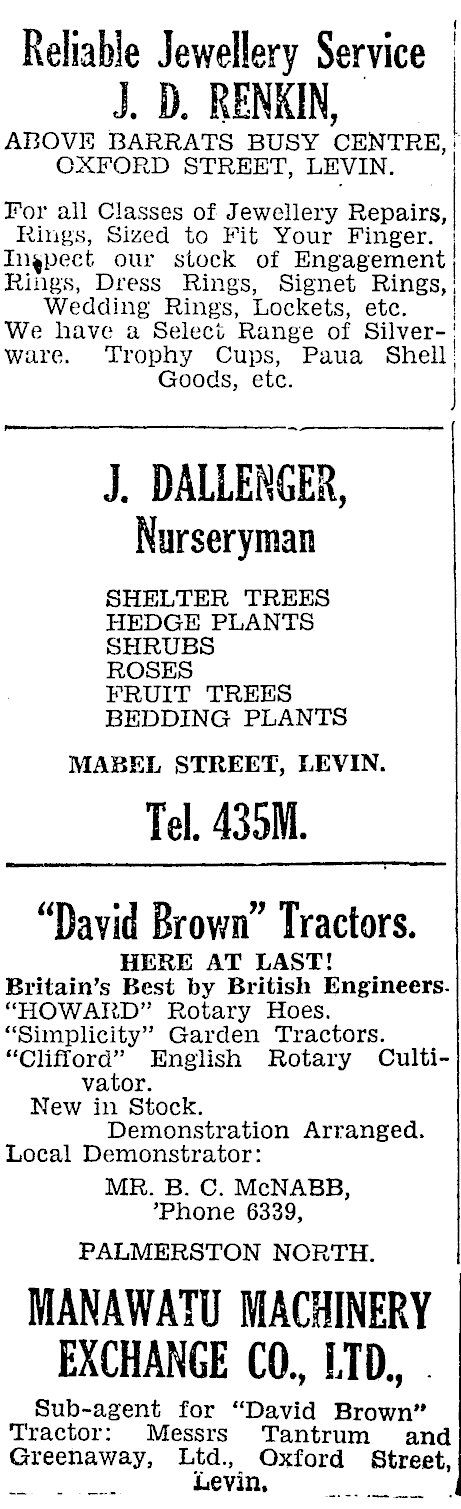 Reliable Jewellery Service
J. D. RENKIN,
ABOVE BARRATS BUSY CENTRE, OXFORD STREET, LEVIN.

For all Classes of Jewellery Repairs, Rings, Sized to Fit Your Finger. Inspect our stock of Engagement Rings, Dress Rings, Signet Rings, Wedding Rings, Lockets, etc. We have a Select Range of Silverware. Trophy Cups, Paua Shell Goods, etc.

J. DALLENGER,
Nurseryman

SHELTER TREES
HEDGE PLANTS
SHRUBS
ROSES
FRUIT TREES
BEDDING PLANTS

MABEL STREET, LEVIN.

Tel. 435M.

"David Brown" Tractors.
HERE AT LAST!
Britain's Best by British Engineers.
"HOWARD" Rotary Hoes.
"Simplicity" Garden Tractors.
"Clifford" English Rotary Cultivator.
New in Stock.
Demonstration Arranged.
Local Demonstrator:
MR. B. C. McNABB,
'Phone 6339,

PALMERSTON NORTH.

MANAWATU MACHINERY EXCHANGE CO., LTD.,

Sub-agent for "David Brown" Tractor: Messrs Tantrum and Greenaway, Ltd., Oxford Street, Levin.